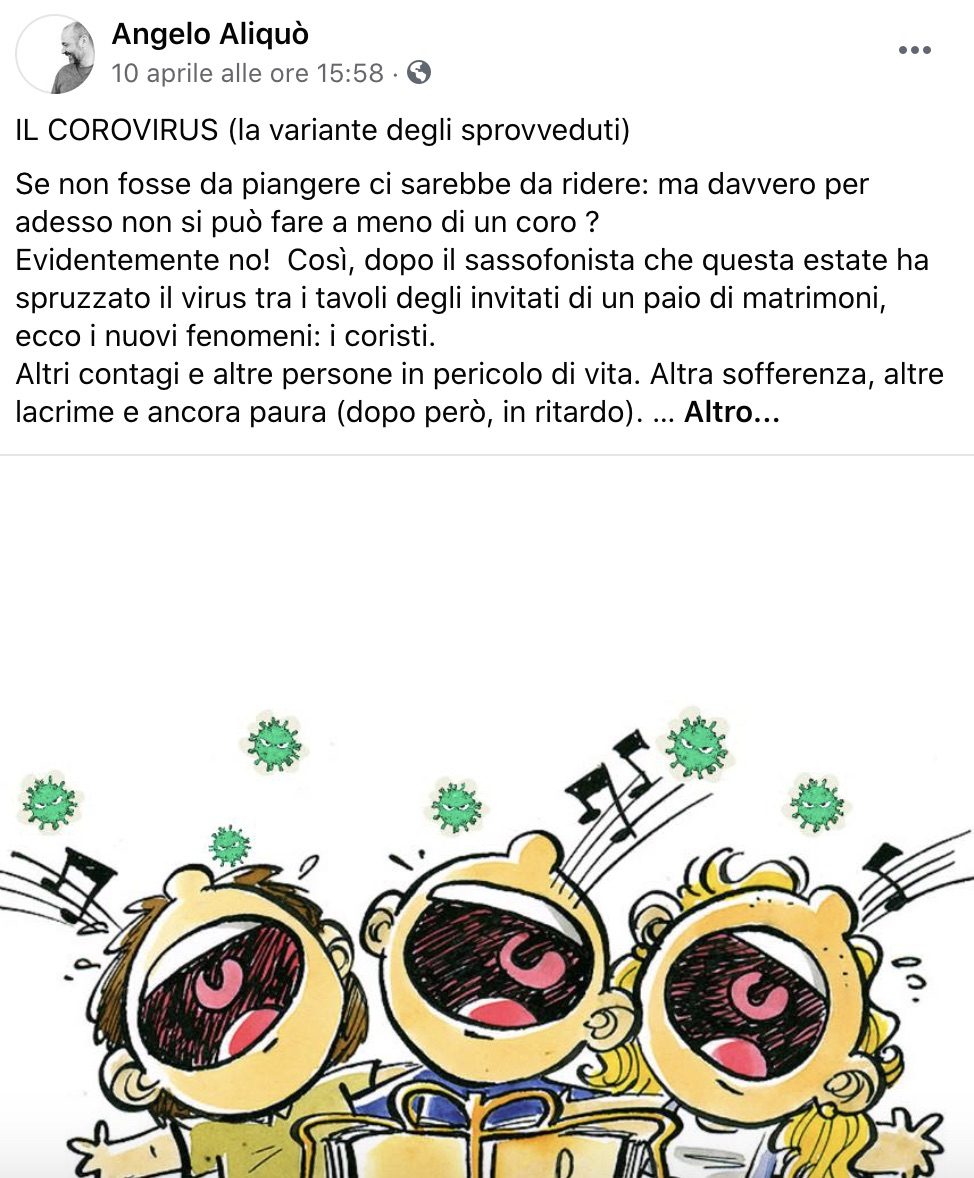 Angelo Aliquò
10 aprile alle ore 15:58 ·

IL COROVIRUS (la variante degli sprovveduti)

Se non fosse da piangere ci sarebbe da ridere: ma davvero per adesso non si può fare a meno di un coro ?
Evidentemente no! Così, dopo il sassofonista che questa estate ha spruzzato il virus tra i tavoli degli invitati di un paio di matrimoni, ecco i nuovi fenomeni: i coristi.
Altri contagi e altre persone in pericolo di vita. Altra sofferenza, altre lacrime e ancora paura (dopo però, in ritardo). ... Altro...